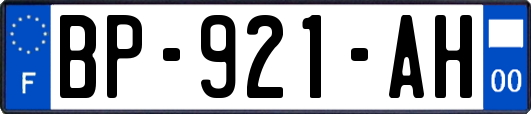 F
BP-921-AH
00